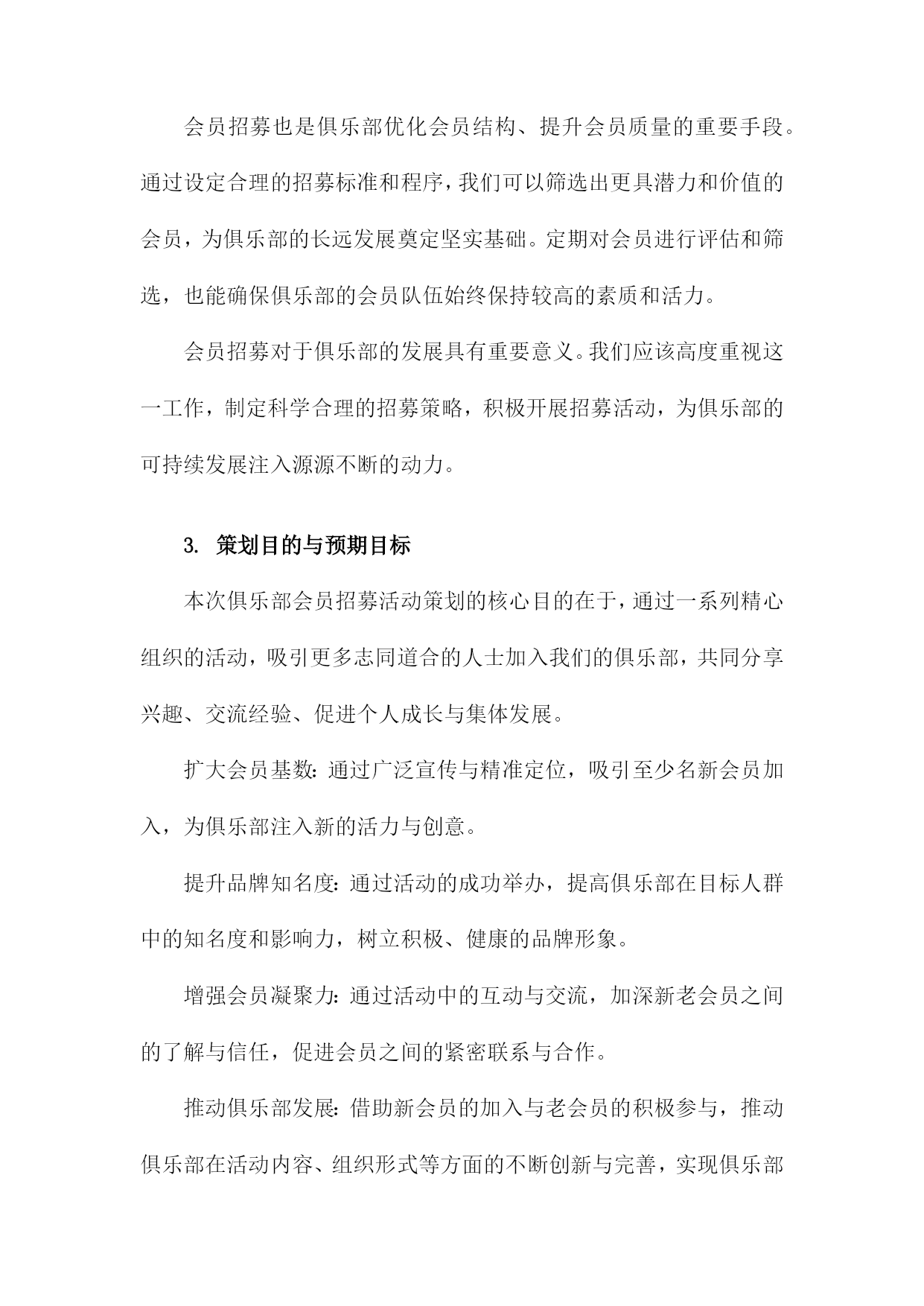 会员招募也是俱乐部优化会员结构、提升会员质量的重要手段。通过设定合理的招募标准和程序，我们可以筛选出更具潜力和价值的会员，为俱乐部的长远发展奠定坚实基础。定期对会员进行评估和筛选，也能确保俱乐部的会员队伍始终保持较高的素质和活力。

会员招募对于俱乐部的发展具有重要意义。我们应该高度重视这一工作，制定科学合理的招募策略，积极开展招募活动，为俱乐部的可持续发展注入源源不断的动力。

3. 策划目的与预期目标

本次俱乐部会员招募活动策划的核心目的在于，通过一系列精心组织的活动，吸引更多志同道合的人士加入我们的俱乐部，共同分享兴趣、交流经验、促进个人成长与集体发展。

扩大会员基数：通过广泛宣传与精准定位，吸引至少名新会员加入，为俱乐部注入新的活力与创意。

提升品牌知名度：通过活动的成功举办，提高俱乐部在目标人群中的知名度和影响力，树立积极、健康的品牌形象。

增强会员凝聚力：通过活动中的互动与交流，加深新老会员之间的了解与信任，促进会员之间的紧密联系与合作。

推动俱乐部发展：借助新会员的加入与老会员的积极参与，推动俱乐部在活动内容、组织形式等方面的不断创新与完善，实现俱乐部